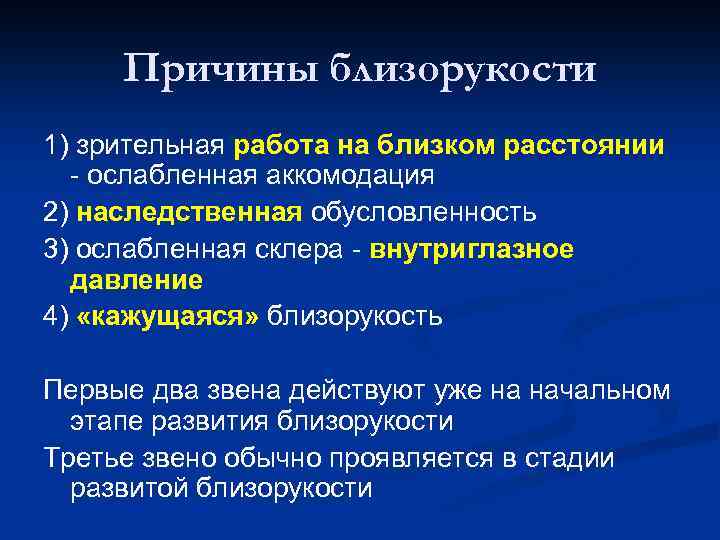 Причины близорукости

1) зрительная работа на близком расстоянии - ослабленная аккомодация

2) наследственная обусловленность

3) ослабленная склера - внутриглазное давление

4) «кажущаяся» близорукость

Первые два звена действуют уже на начальном этапе развития близорукости

Третье звено обычно проявляется в стадии развитой близорукости